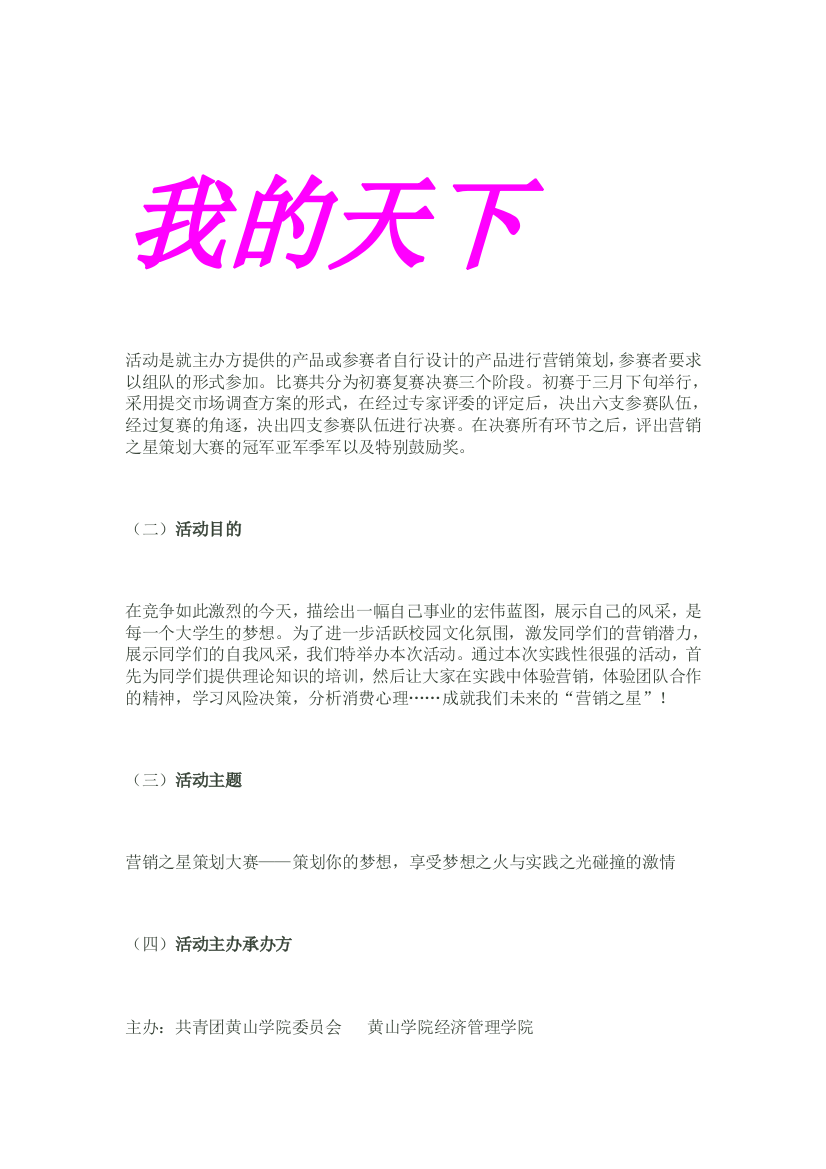 我的天下

活动是就主办方提供的产品或参赛者自行设计的产品进行营销策划,参赛者要求以组队的形式参加。比赛共分为初赛复赛决赛三个阶段。初赛于三月下旬举行，采用提交市场调查方案的形式，在经过专家评委的评定后，决出六支参赛队伍，经过复赛的角逐，决出四支参赛队伍进行决赛。在决赛所有环节之后，评出营销之星策划大赛的冠军亚军季军以及特别鼓励奖。

（二）活动目的

在竞争如此激烈的今天，描绘出一幅自己事业的宏伟蓝图，展示自己的风采，是每一个大学生的梦想。为了进一步活跃校园文化氛围，激发同学们的营销潜力，展示同学们的自我风采，我们特举办本次活动。通过本次实践性很强的活动，首先为同学们提供理论知识的培训，然后让大家在实践中体验营销，体验团队合作的精神，学习风险决策，分析消费心理……成就我们未来的“营销之星”！

（三）活动主题

营销之星策划大赛——策划你的梦想，享受梦想之火与实践之光碰撞的激情

（四）活动主办承办方

主办：共青团黄山学院委员会　黄山学院经济管理学院